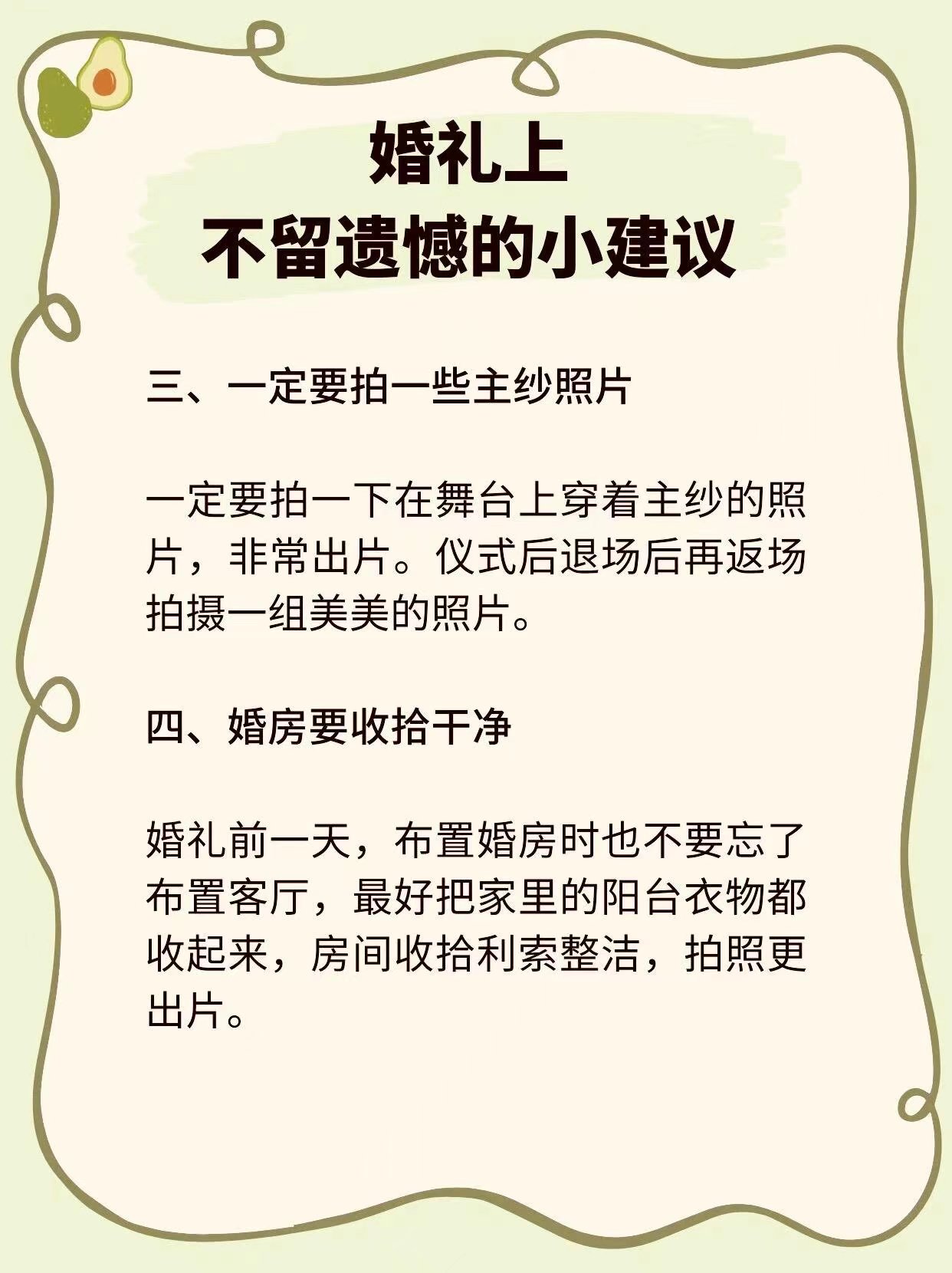 婚礼上
不留遗憾的小建议

三、一定要拍一些主纱照片

一定要拍一下在舞台上穿着主纱的照片，非常出片。仪式后退场后再返场拍摄一组美美的照片。

四、婚房要收拾干净

婚礼前一天，布置婚房时也不要忘了布置客厅，最好把家里的阳台衣物都收起来，房间收拾利索整洁，拍照更出片。